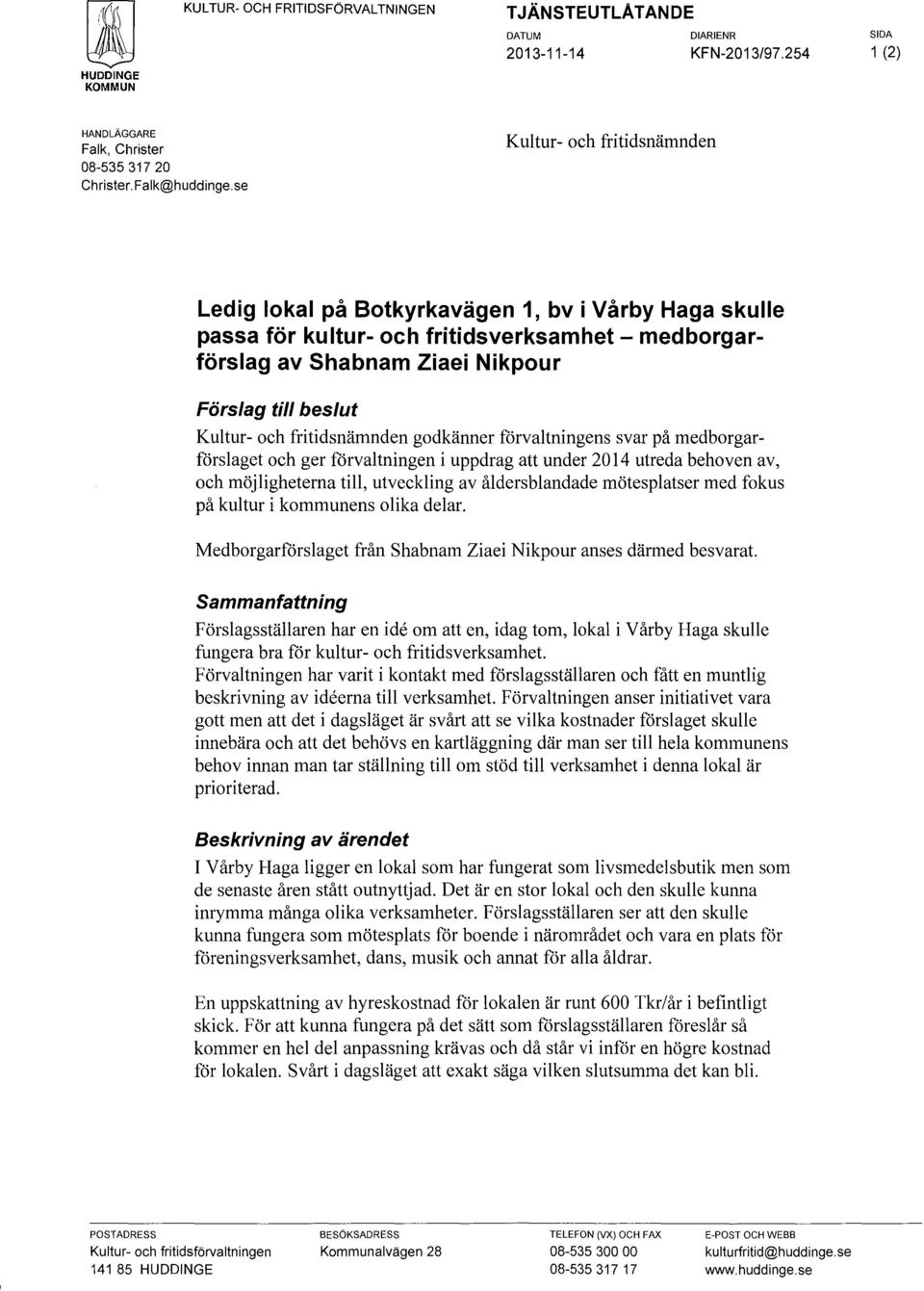 HUDDINGE KOMMUN

KULTUR- OCH FRITIDSFÖRVALTNINGEN

TJÄNSTEUTLÅTANDE

DATUM
2013-11-14

DIARIENR
KFN-2013/97.254

SIDA
1 (2)

HANDLÄGGARE
Falk, Christer
08-535 317 20
Christer.Falk@huddinge.se

Kultur- och fritidsnämnden

Ledig lokal på Botkyrkavägen 1, bv i Vårby Haga skulle passa för kultur- och fritidsverksamhet – medborgarförslag av Shabnam Ziaei Nikpour

Förslag till beslut

Kultur- och fritidsnämnden godkänner förvaltningens svar på medborgarförslaget och ger förvaltningen i uppdrag att under 2014 utreda behoven av, och möjligheterna till, utveckling av åldersblandade mötesplatser med fokus på kultur i kommunens olika delar.

Medborgarförslaget från Shabnam Ziaei Nikpour anses därmed besvarat.

Sammanfattning

Förslagsställaren har en idé om att en, idag tom, lokal i Vårby Haga skulle fungera bra för kultur- och fritidsverksamhet.
Förvaltningen har varit i kontakt med förslagsställaren och fått en muntlig beskrivning av idéerna till verksamhet. Förvaltningen anser initiativet vara gott men att det i dagsläget är svårt att se vilka kostnader förslaget skulle innebära och att det behövs en kartläggning där man ser till hela kommunens behov innan man tar ställning till om stöd till verksamhet i denna lokal är prioriterad.

Beskrivning av ärendet

I Vårby Haga ligger en lokal som har fungerat som livsmedelsbutik men som de senaste åren stått outnyttjad. Det är en stor lokal och den skulle kunna inrymma många olika verksamheter. Förslagsställaren ser att den skulle kunna fungera som mötesplats för boende i närområdet och vara en plats för föreningsverksamhet, dans, musik och annat för alla åldrar.

En uppskattning av hyreskostnad för lokalen är runt 600 Tkr/år i befintligt skick. För att kunna fungera på det sätt som förslagsställaren föreslår så kommer en hel del anpassning krävas och då står vi inför en högre kostnad för lokalen. Svårt i dagsläget att exakt säga vilken slutsumma det kan bli.

POSTADRESS
Kultur- och fritidsförvaltningen
141 85 HUDDINGE

BESÖKSADRESS
Kommunalvägen 28

TELEFON (VX) OCH FAX
08-535 300 00
08-535 317 17

E-POST OCH WEBB
kulturfritid@huddinge.se
www.huddinge.se